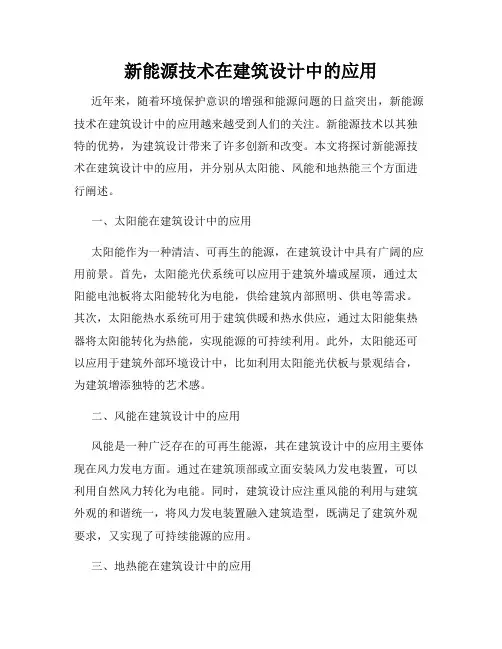 新能源技术在建筑设计中的应用

近年来，随着环境保护意识的增强和能源问题的日益突出，新能源技术在建筑设计中的应用越来越受到人们的关注。新能源技术以其独特的优势，为建筑设计带来了许多创新和改变。本文将探讨新能源技术在建筑设计中的应用，并分别从太阳能、风能和地热能三个方面进行阐述。

一、太阳能在建筑设计中的应用

太阳能作为一种清洁、可再生的能源，在建筑设计中具有广阔的应用前景。首先，太阳能光伏系统可以应用于建筑外墙或屋顶，通过太阳能电池板将太阳能转化为电能，供给建筑内部照明、供电等需求。其次，太阳能热水系统可用于建筑供暖和热水供应，通过太阳能集热器将太阳能转化为热能，实现能源的可持续利用。此外，太阳能还可以应用于建筑外部环境设计中，比如利用太阳能光伏板与景观结合，为建筑增添独特的艺术感。

二、风能在建筑设计中的应用

风能是一种广泛存在的可再生能源，其在建筑设计中的应用主要体现在风力发电方面。通过在建筑顶部或立面安装风力发电装置，可以利用自然风力转化为电能。同时，建筑设计应注重风能的利用与建筑外观的和谐统一，将风力发电装置融入建筑造型，既满足了建筑外观要求，又实现了可持续能源的应用。

三、地热能在建筑设计中的应用